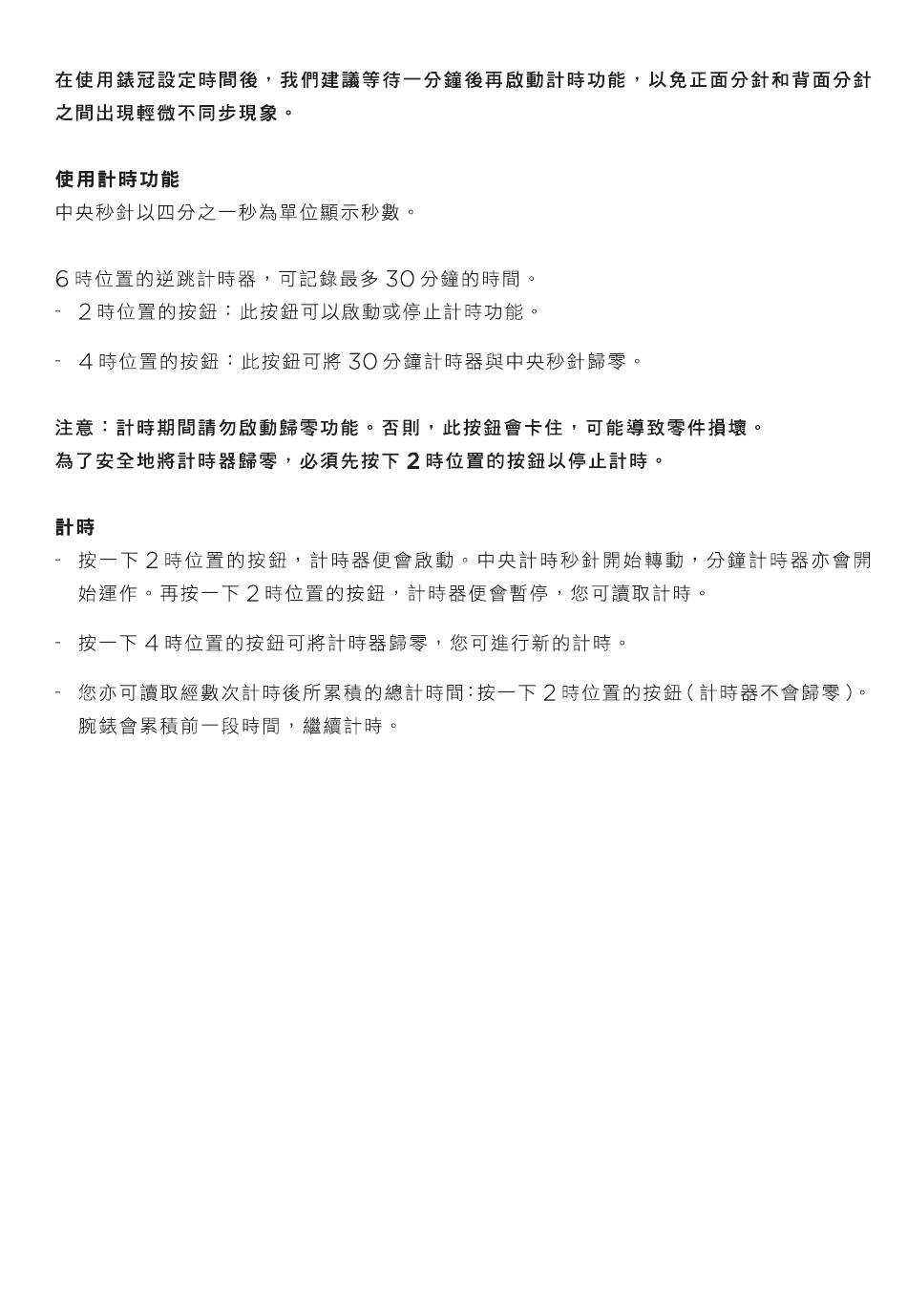 在使用錶冠設定時間後，我們建議等待一分鐘後再啟動計時功能，以免正面分針和背面分針之間出現輕微不同步現象。

使用計時功能
中央秒針以四分之一秒為單位顯示秒數。

6 時位置的逆跳計時器，可記錄最多 30 分鐘的時間。
- 2 時位置的按鈕：此按鈕可以啟動或停止計時功能。

- 4 時位置的按鈕：此按鈕可將 30 分鐘計時器與中央秒針歸零。

注意：計時期間請勿啟動歸零功能。否則，此按鈕會卡住，可能導致零件損壞。
為了安全地將計時器歸零，必須先按下 2 時位置的按鈕以停止計時。

計時
- 按一下 2 時位置的按鈕，計時器便會啟動。中央計時秒針開始轉動，分鐘計時器亦會開始運作。再按一下 2 時位置的按鈕，計時器便會暫停，您可讀取計時。

- 按一下 4 時位置的按鈕可將計時器歸零，您可進行新的計時。

- 您亦可讀取經數次計時後所累積的總計時間：按一下 2 時位置的按鈕（計時器不會歸零）。腕錶會累積前一段時間，繼續計時。